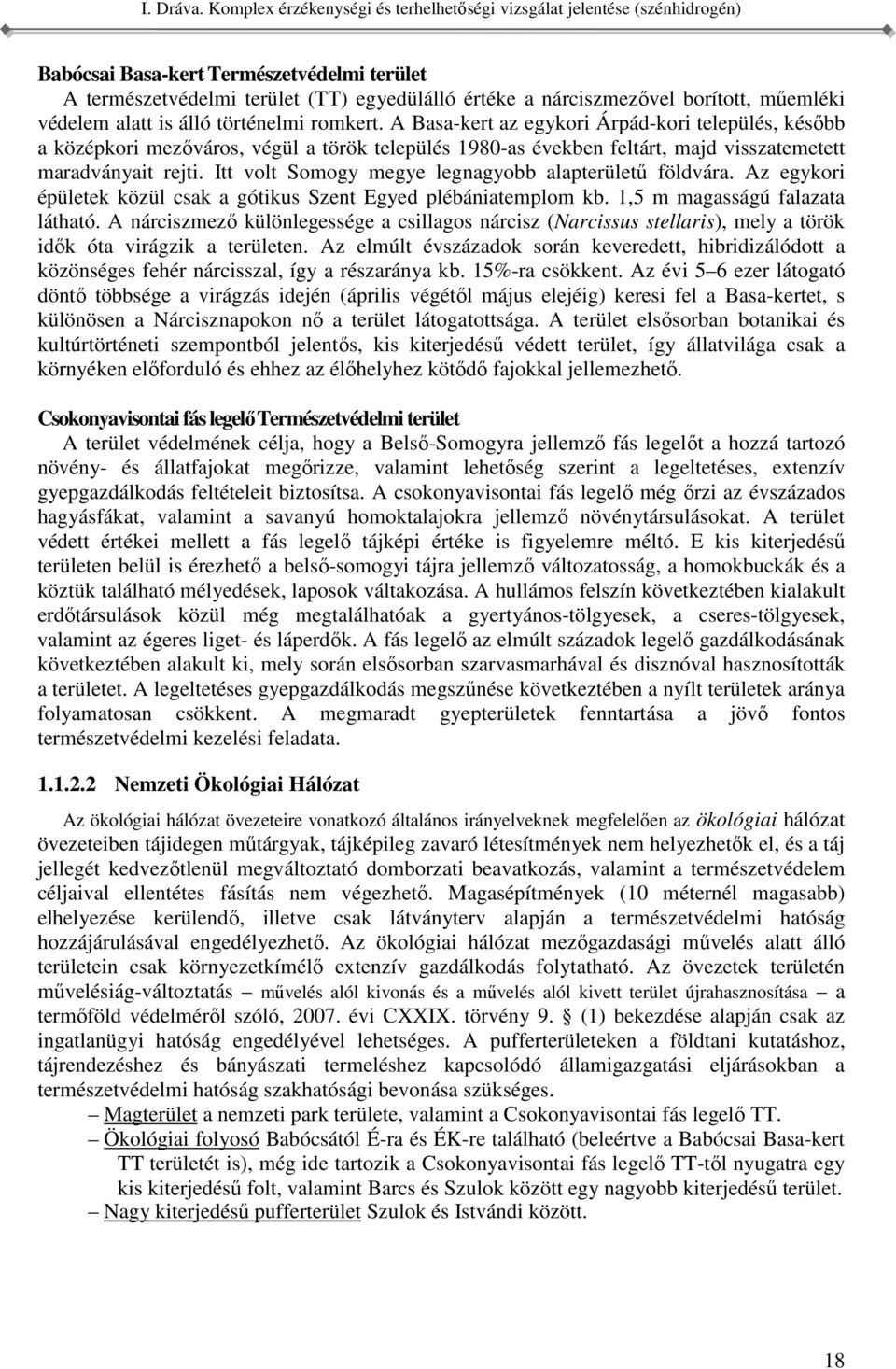 I. Dráva. Komplex érzékenységi és terhelhetőségi vizsgálat jelentése (szénhidrogén)

Babócsai Basa-kert Természetvédelmi terület

A természetvédelmi terület (TT) egyedülálló értéke a nárciszmezővel borított, műemléki védelem alatt is álló történelmi romkert. A Basa-kert az egykori Árpád-kori település, később a középkori mezőváros, végül a török település 1980-as években feltárt, majd visszatemetett maradványait rejti. Itt volt Somogy megye legnagyobb alapterületű földvára. Az egykori épületek közül csak a gótikus Szent Egyed plébániatemplom kb. 1,5 m magasságú falazata látható. A nárciszmező különlegessége a csillagos nárcisz (Narcissus stellaris), mely a török idők óta virágzik a területen. Az elmúlt évszázadok során keveredett, hibridizálódott a közönséges fehér nárcisszal, így a részaránya kb. 15%-ra csökkent. Az évi 5 6 ezer látogató döntő többsége a virágzás idején (április végétől május elejéig) keresi fel a Basa-kertet, s különösen a Nárcisznapokon nő a terület látogatottsága. A terület elsősorban botanikai és kultúrtörténeti szempontból jelentős, kis kiterjedésű védett terület, így állatvilága csak a környéken előforduló és ehhez az élőhelyhez kötődő fajokkal jellemezhető.

Csokonyavisontai fás legelő Természetvédelmi terület

A terület védelmének célja, hogy a Belső-Somogyra jellemző fás legelőt a hozzá tartozó növény- és állatfajokat megőrizze, valamint lehetőség szerint a legeltetéses, extenzív gyepgazdálkodás feltételeit biztosítsa. A csokonyavisontai fás legelő még őrzi az évszázados hagyásfákat, valamint a savanyú homoktalajokra jellemző növénytársulásokat. A terület védett értékei mellett a fás legelő tájképi értéke is figyelemre méltó. E kis kiterjedésű területen belül is érezhető a belső-somogyi tájra jellemző változatosság, a homokbuckák és a köztük található mélyedések, laposok váltakozása. A hullámos felszín következtében kialakult erdőtársulások közül még megtalálhatóak a gyertyános-tölgyesek, a cseres-tölgyesek, valamint az égeres liget- és láperdők. A fás legelő az elmúlt századok legelő gazdálkodásának következtében alakult ki, mely során elsősorban szarvasmarhával és disznóval hasznosították a területet. A legeltetéses gyepgazdálkodás megszűnése következtében a nyílt területek aránya folyamatosan csökkent. A megmaradt gyepterületek fenntartása a jövő fontos természetvédelmi kezelési feladata.

1.1.2.2 Nemzeti Ökológiai Hálózat

Az ökológiai hálózat övezeteire vonatkozó általános irányelveknek megfelelően az ökológiai hálózat övezeteiben tájidegen műtárgyak, tájképileg zavaró létesítmények nem helyezhetők el, és a táj jellegét kedvezőtlenül megváltoztató domborzati beavatkozás, valamint a természetvédelem céljaival ellentétes fásítás nem végezhető. Magasépítmények (10 méternél magasabb) elhelyezése kerülendő, illetve csak látványterv alapján a természetvédelmi hatóság hozzájárulásával engedélyezhető. Az ökológiai hálózat mezőgazdasági művelés alatt álló területein csak környezetkímélő extenzív gazdálkodás folytatható. Az övezetek területén művelésiág-változtatás – művelés alól kivonás és a művelés alól kivett terület újrahasznosítása – a termőföld védelméről szóló, 2007. évi CXXIX. törvény 9. (1) bekezdése alapján csak az ingatlanügyi hatóság engedélyével lehetséges. A pufferterületeken a földtani kutatáshoz, tájrendezéshez és bányászati termeléshez kapcsolódó államigazgatási eljárásokban a természetvédelmi hatóság szakhatósági bevonása szükséges.

– Magterület a nemzeti park területe, valamint a Csokonyavisontai fás legelő TT.
– Ökológiai folyosó Babócsától É-ra és ÉK-re található (beleértve a Babócsai Basa-kert TT területét is), még ide tartozik a Csokonyavisontai fás legelő TT-től nyugatra egy kis kiterjedésű folt, valamint Barcs és Szulok között egy nagyobb kiterjedésű terület.
– Nagy kiterjedésű pufferterület Szulok és Istvándi között.

18